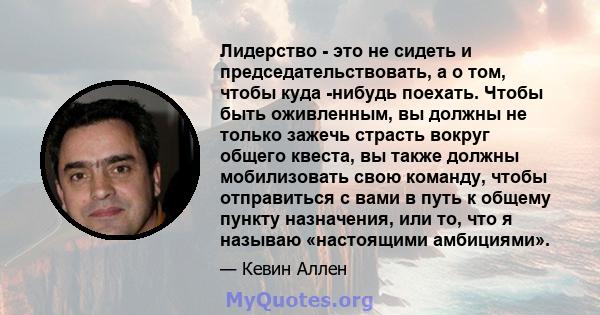 Лидерство - это не сидеть и председательствовать, а о том, чтобы куда -нибудь поехать. Чтобы быть оживленным, вы должны не только зажечь страсть вокруг общего квеста, вы также должны мобилизовать свою команду, чтобы отправиться с вами в путь к общему пункту назначения, или то, что я называю «настоящими амбициями».

— Кевин Аллен

MyQuotes.org